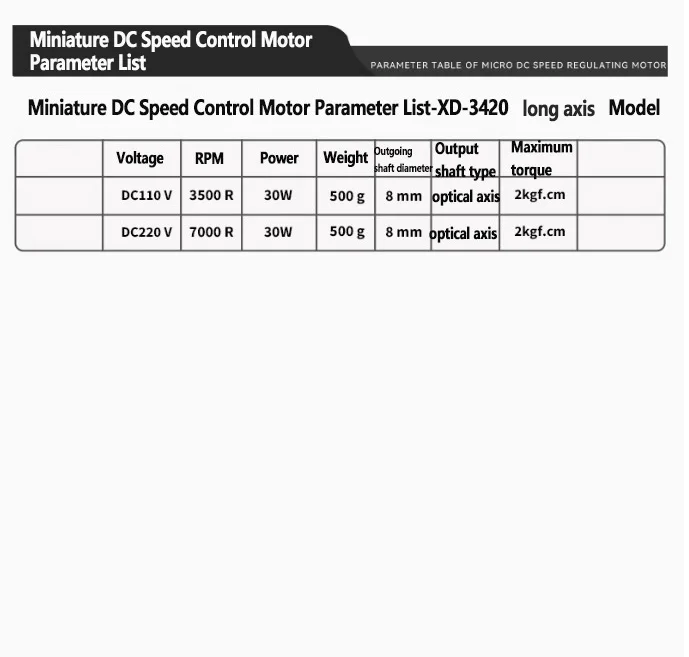 Miniature DC Speed Control Motor
Parameter List

PARAMETER TABLE OF MICRO DC SPEED REGULATING MOTOR

Miniature DC Speed Control Motor Parameter List-XD-3420 long axis Model

|  | Voltage | RPM | Power | Weight | Outgoing shaft diameter | Output shaft type | Maximum torque |  |
|---|---|---|---|---|---|---|---|---|
|  | DC110 V | 3500 R | 30W | 500 g | 8 mm | optical axis | 2kgf.cm |  |
|  | DC220 V | 7000 R | 30W | 500 g | 8 mm | optical axis | 2kgf.cm |  |